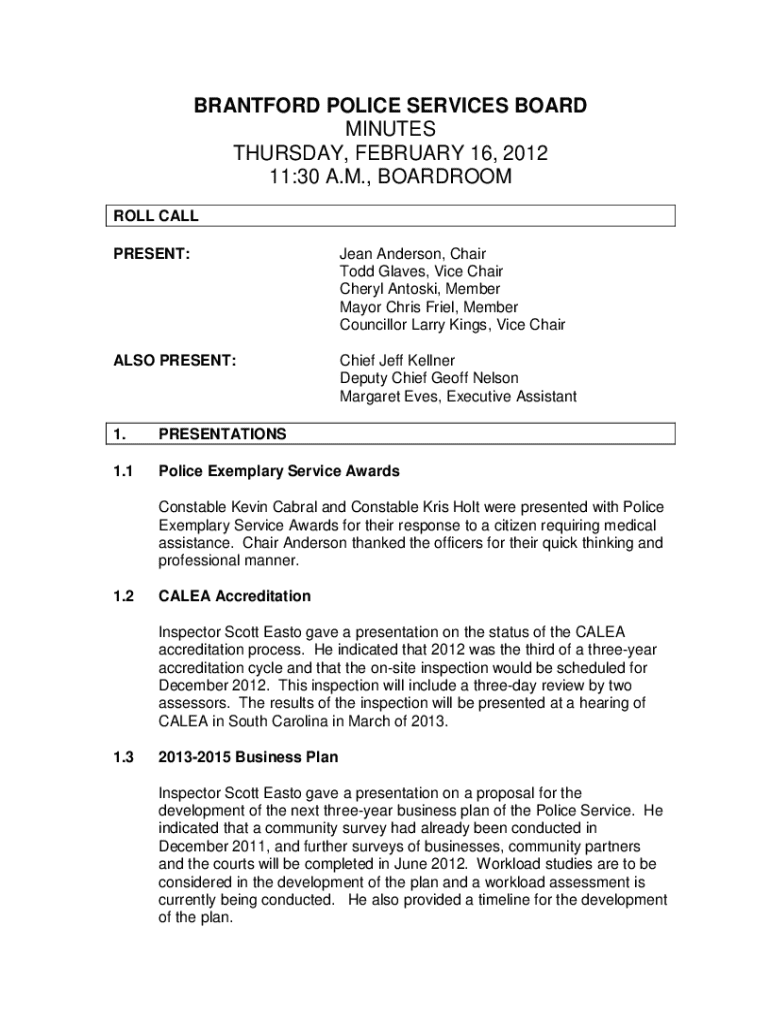 BRANTFORD POLICE SERVICES BOARD
MINUTES
THURSDAY, FEBRUARY 16, 2012
11:30 A.M., BOARDROOM

ROLL CALL

PRESENT:

Jean Anderson, Chair
Todd Glaves, Vice Chair
Cheryl Antoski, Member
Mayor Chris Friel, Member
Councillor Larry Kings, Vice Chair

ALSO PRESENT:

Chief Jeff Kellner
Deputy Chief Geoff Nelson
Margaret Eves, Executive Assistant

1. PRESENTATIONS

1.1 Police Exemplary Service Awards

Constable Kevin Cabral and Constable Kris Holt were presented with Police Exemplary Service Awards for their response to a citizen requiring medical assistance. Chair Anderson thanked the officers for their quick thinking and professional manner.

1.2 CALEA Accreditation

Inspector Scott Easto gave a presentation on the status of the CALEA accreditation process. He indicated that 2012 was the third of a three-year accreditation cycle and that the on-site inspection would be scheduled for December 2012. This inspection will include a three-day review by two assessors. The results of the inspection will be presented at a hearing of CALEA in South Carolina in March of 2013.

1.3 2013-2015 Business Plan

Inspector Scott Easto gave a presentation on a proposal for the development of the next three-year business plan of the Police Service. He indicated that a community survey had already been conducted in December 2011, and further surveys of businesses, community partners and the courts will be completed in June 2012. Workload studies are to be considered in the development of the plan and a workload assessment is currently being conducted. He also provided a timeline for the development of the plan.